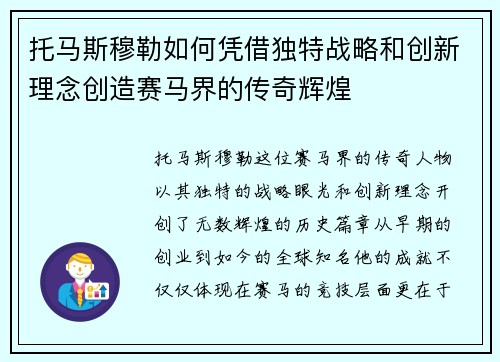 托马斯穆勒如何凭借独特战略和创新理念创造赛马界的传奇辉煌

托马斯穆勒这位赛马界的传奇人物以其独特的战略眼光和创新理念开创了无数辉煌的历史篇章从早期的创业到如今的全球知名他的成就不仅仅体现在赛马的竞技层面更在于